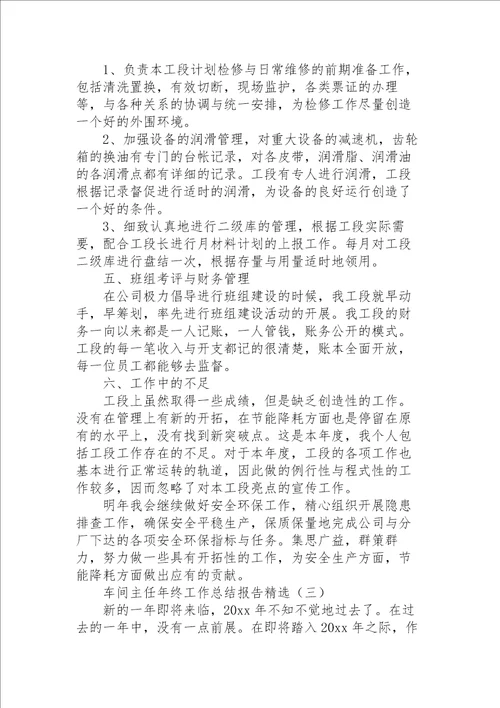 1、负责本工段计划检修与日常维修的前期准备工作，包括清洗置换，有效切断，现场监护，各类票证的办理等，与各种关系的协调与统一安排，为检修工作尽量创造一个好的外围环境。

2、加强设备的润滑管理，对重大设备的减速机，齿轮箱的换油有专门的台帐记录，对各皮带，润滑脂、润滑油的各润滑点都有详细的记录。工段有专人进行润滑，工段根据记录督促进行适时的润滑，为设备的良好运行创造了一个好的条件。

3、细致认真地进行二级库的管理，根据工段实际需要，配合工段长进行月材料计划的上报工作。每月对工段二级库进行盘结一次，根据存量与用量适时地领用。

五、班组考评与财务管理

在公司极力倡导进行班组建设的时候，我工段就早动手，早筹划，率先进行班组建设活动的开展。我工段的财务一向以来都是一人记账，一人管钱，账务公开的模式。工段的每一笔收入与开支都记的很清楚，账本全面开放，每一位员工都能够去监督。

六、工作中的不足

工段上虽然取得一些成绩，但是缺乏创造性的工作。没有在管理上有新的开拓，在节能降耗方面也是停留在原有的水平上，没有找到新突破点。这是本年度，我个人包括工段工作存在的不足。对于本年度，工段的各项工作也基本进行正常运转的轨道，因此做的例行性与程式性的工作较多，因而忽略了对本工段亮点的宣传工作。

明年我会继续做好安全环保工作，精心组织开展隐患排查工作，确保安全平稳生产，保质保量地完成公司与分厂下达的各项安全环保指标与任务。集思广益，群策群力，努力做一些具有开拓性的工作，为安全生产方面，节能降耗方面做出应有的贡献。

车间主任年终工作总结报告精选（三）

新的一年即将来临，20xx 年不知不觉地过去了。在过去的一年中，没有一点前展。在即将踏入 20xx 年之际，作